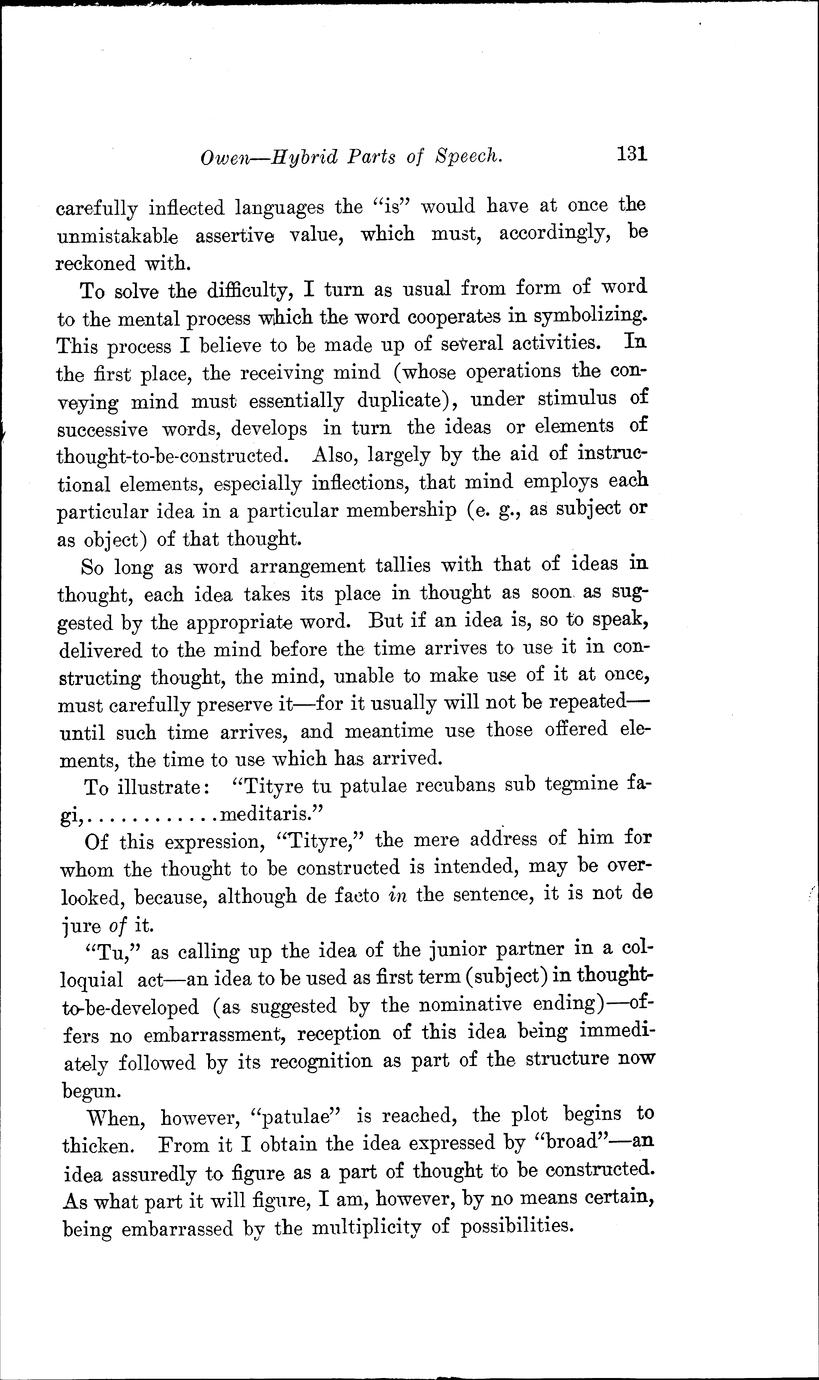 Owen—Hybrid Parts of Speech. 131

carefully inflected languages the "is" would have at once the unmistakable assertive value, which must, accordingly, be reckoned with.

To solve the difficulty, I turn as usual from form of word to the mental process which the word cooperates in symbolizing. This process I believe to be made up of several activities. In the first place, the receiving mind (whose operations the conveying mind must essentially duplicate), under stimulus of successive words, develops in turn the ideas or elements of thought-to-be-constructed. Also, largely by the aid of instructional elements, especially inflections, that mind employs each particular idea in a particular membership (e. g., as subject or as object) of that thought.

So long as word arrangement tallies with that of ideas in thought, each idea takes its place in thought as soon as suggested by the appropriate word. But if an idea is, so to speak, delivered to the mind before the time arrives to use it in constructing thought, the mind, unable to make use of it at once, must carefully preserve it—for it usually will not be repeated—until such time arrives, and meantime use those offered elements, the time to use which has arrived.

To illustrate: "Tityre tu patulae recubans sub tegmine fagi,............meditaris."

Of this expression, "Tityre," the mere address of him for whom the thought to be constructed is intended, may be overlooked, because, although de facto in the sentence, it is not de jure of it.

"Tu," as calling up the idea of the junior partner in a colloquial act—an idea to be used as first term (subject) in thought-to-be-developed (as suggested by the nominative ending)—offers no embarrassment, reception of this idea being immediately followed by its recognition as part of the structure now begun.

When, however, "patulae" is reached, the plot begins to thicken. From it I obtain the idea expressed by "broad"—an idea assuredly to figure as a part of thought to be constructed. As what part it will figure, I am, however, by no means certain, being embarrassed by the multiplicity of possibilities.